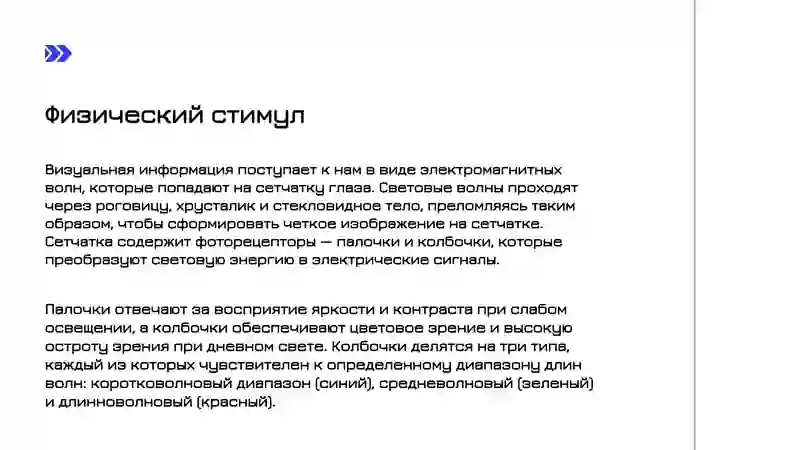 Физический стимул

Визуальная информация поступает к нам в виде электромагнитных волн, которые попадают на сетчатку глаза. Световые волны проходят через роговицу, хрусталик и стекловидное тело, преломляясь таким образом, чтобы сформировать четкое изображение на сетчатке. Сетчатка содержит фоторецепторы — палочки и колбочки, которые преобразуют световую энергию в электрические сигналы.

Палочки отвечают за восприятие яркости и контраста при слабом освещении, а колбочки обеспечивают цветовое зрение и высокую остроту зрения при дневном свете. Колбочки делятся на три типа, каждый из которых чувствителен к определенному диапазону длин волн: коротковолновый диапазон (синий), средневолновый (зеленый) и длинноволновый (красный).